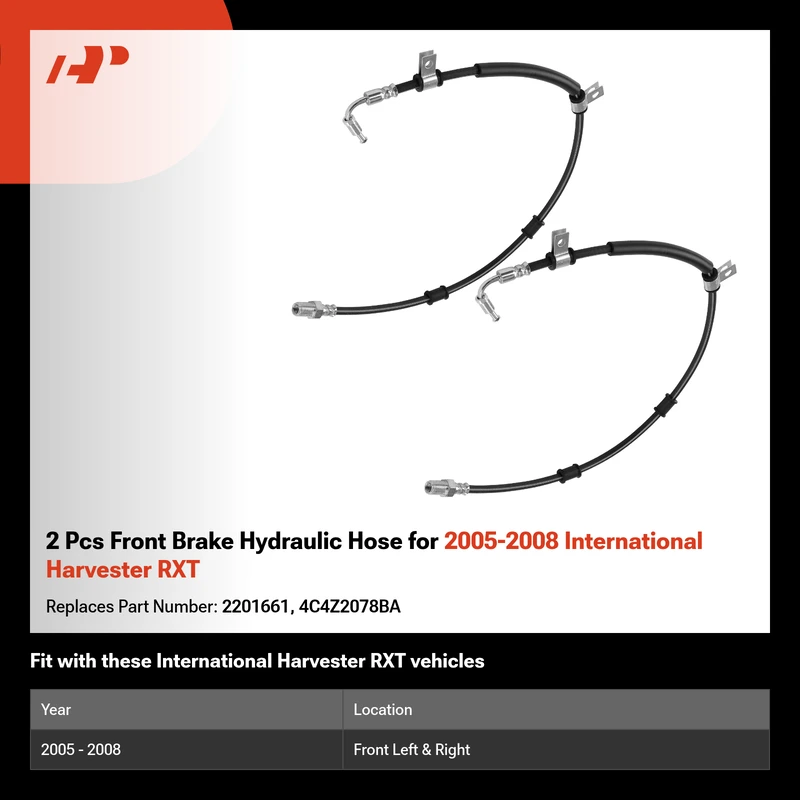 2 Pcs Front Brake Hydraulic Hose for 2005-2008 International Harvester RXT

Replaces Part Number: 2201661, 4C4Z2078BA

Fit with these International Harvester RXT vehicles

| Year | Location |
|---|---|
| 2005 - 2008 | Front Left & Right |